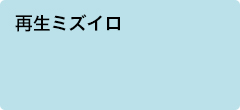 再生ミズイロ